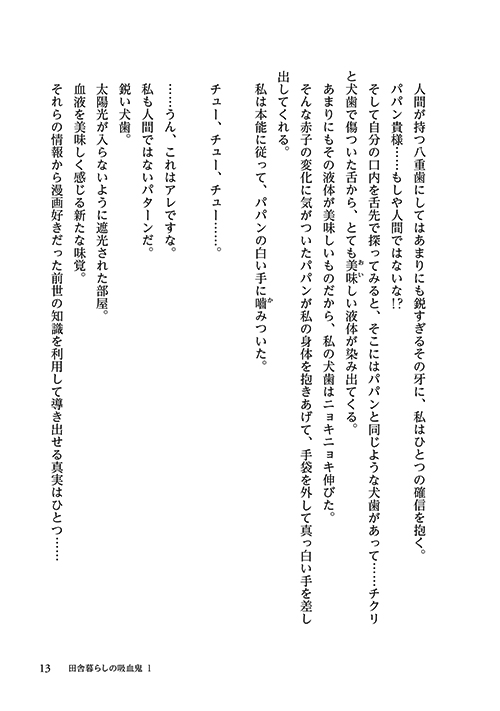 人間が持つ八重歯にしてはあまりにも鋭すぎるその牙に、私はひとつの確信を抱く。
パパン貴様……もしや人間ではないな!?
そして自分の口内を舌先で探ってみると、そこにはパパンと同じような犬歯があって……チクリと犬歯で傷ついた舌から、とても美味しい液体が染み出てくる。
あまりにもその液体が美味しいものだから、私の犬歯はニョキニョキ伸びた。
そんな赤子の変化に気がついたパパンが私の身体を抱きあげて、手袋を外して真っ白い手を差し出してくれる。
私は本能に従って、パパンの白い手に噛みついた。

チュー、チュー、チュー……。

……うん、これはアレですな。
私も人間ではないパターンだ。
鋭い犬歯。
太陽光が入らないように遮光された部屋。
血液を美味しく感じる新たな味覚。
それらの情報から漫画好きだった前世の知識を利用して導き出せる真実はひとつ……

13　田舎暮らしの吸血鬼 1